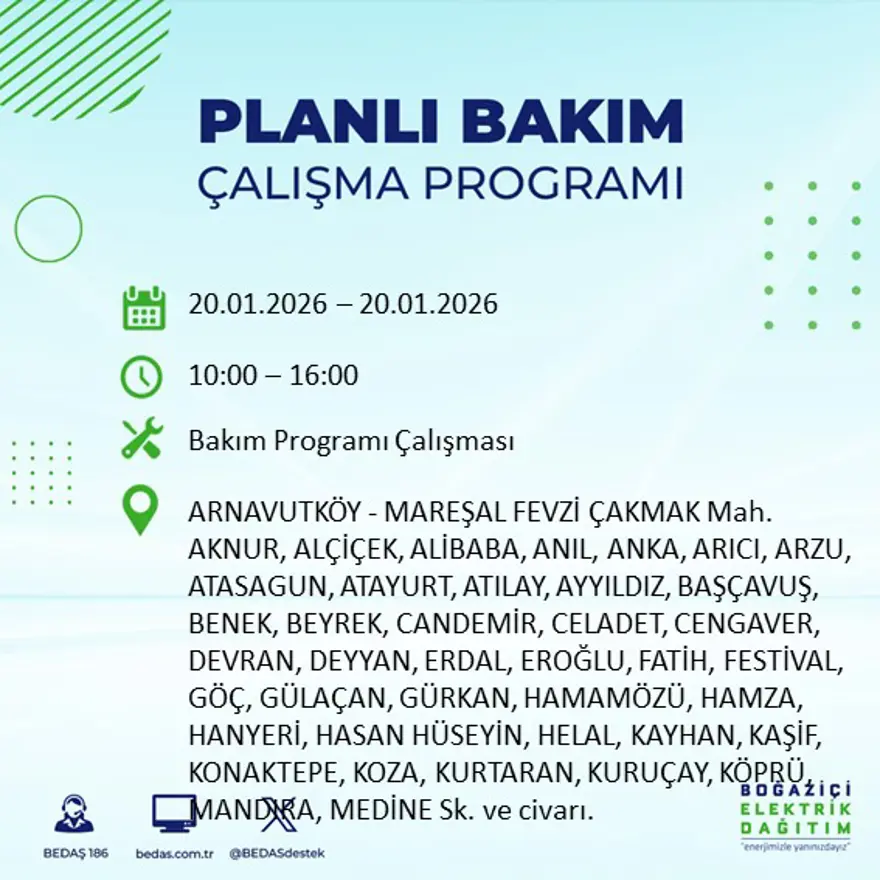 PLANLI BAKIM
ÇALIŞMA PROGRAMI

20.01.2026 – 20.01.2026

10:00 – 16:00

Bakım Programı Çalışması

ARNAVUTKÖY - MAREŞAL FEVZİ ÇAKMAK Mah. AKNUR, ALÇİÇEK, ALİBABA, ANIL, ANKA, ARICI, ARZU, ATASAGUN, ATAYURT, ATILAY, AYYILDIZ, BAŞÇAVUŞ, BENEK, BEYREK, CANDEMİR, CELADET, CENGAVER, DEVRAN, DEYYAN, ERDAL, EROĞLU, FATİH, FESTİVAL, GÖÇ, GÜLAÇAN, GÜRKAN, HAMAMÖZÜ, HAMZA, HANYERİ, HASAN HÜSEYİN, HELAL, KAYHAN, KAŞİF, KONAKTEPE, KOZA, KURTARAN, KURUÇAY, KÖPRÜ, MANDIRA, MEDİNE Sk. ve civarı.

BEDAŞ 186
bedas.com.tr
@BEDASdestek

BOĞAZİÇİ
ELEKTRİK
DAĞITIM
"enerjimizle yanınızdayız"